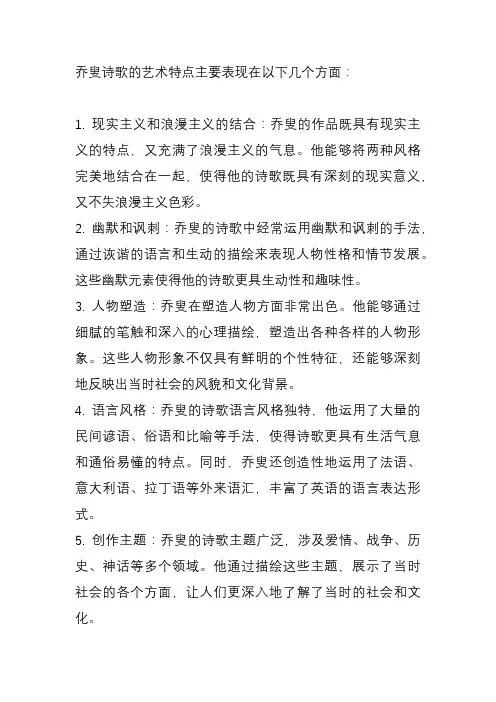 乔叟诗歌的艺术特点主要表现在以下几个方面：

1. 现实主义和浪漫主义的结合：乔叟的作品既具有现实主义的特点，又充满了浪漫主义的气息。他能够将两种风格完美地结合在一起，使得他的诗歌既具有深刻的现实意义，又不失浪漫主义色彩。
2. 幽默和讽刺：乔叟的诗歌中经常运用幽默和讽刺的手法，通过诙谐的语言和生动的描绘来表现人物性格和情节发展。这些幽默元素使得他的诗歌更具生动性和趣味性。
3. 人物塑造：乔叟在塑造人物方面非常出色。他能够通过细腻的笔触和深入的心理描绘，塑造出各种各样的人物形象。这些人物形象不仅具有鲜明的个性特征，还能够深刻地反映出当时社会的风貌和文化背景。
4. 语言风格：乔叟的诗歌语言风格独特，他运用了大量的民间谚语、俗语和比喻等手法，使得诗歌更具有生活气息和通俗易懂的特点。同时，乔叟还创造性地运用了法语、意大利语、拉丁语等外来语汇，丰富了英语的语言表达形式。
5. 创作主题：乔叟的诗歌主题广泛，涉及爱情、战争、历史、神话等多个领域。他通过描绘这些主题，展示了当时社会的各个方面，让人们更深入地了解了当时的社会和文化。